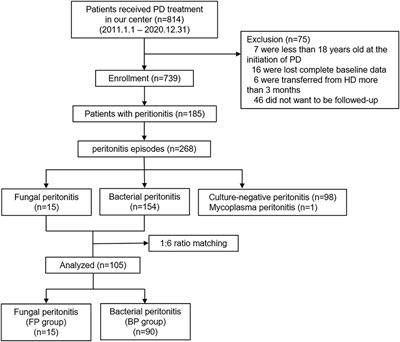 Patients received PD treatment in our center (n=814) (2011.1.1 – 2020.12.31)

Exclusion (n=75)
7 were less than 18 years old at the initiation of PD
16 were lost complete baseline data
6 were transferred from HD more than 3 months
46 did not want to be followed-up

Enrollment (n=739)

Patients with peritonitis (n=185)

peritonitis episodes (n=268)

Fungal peritonitis (n=15)

Bacterial peritonitis (n=154)

Culture-negative peritonitis (n=98)
Mycoplasma peritonitis (n=1)

1:6 ratio matching

Analyzed (n=105)

Fungal peritonitis (FP group) (n=15)

Bacterial peritonitis (BP group) (n=90)